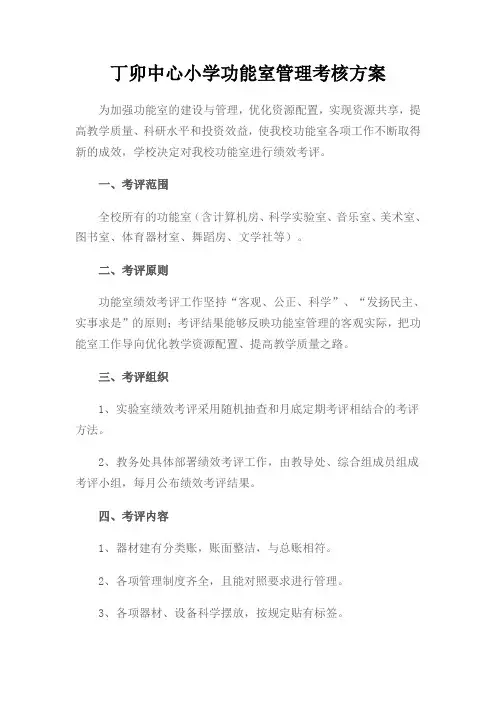 丁卯中心小学功能室管理考核方案

为加强功能室的建设与管理，优化资源配置，实现资源共享，提高教学质量、科研水平和投资效益，使我校功能室各项工作不断取得新的成效，学校决定对我校功能室进行绩效考评。

一、考评范围

全校所有的功能室（含计算机房、科学实验室、音乐室、美术室、图书室、体育器材室、舞蹈房、文学社等）。

二、考评原则

功能室绩效考评工作坚持“客观、公正、科学”、“发扬民主、实事求是”的原则；考评结果能够反映功能室管理的客观实际，把功能室工作导向优化教学资源配置、提高教学质量之路。

三、考评组织

1、实验室绩效考评采用随机抽查和月底定期考评相结合的考评方法。

2、教务处具体部署绩效考评工作，由教导处、综合组成员组成考评小组，每月公布绩效考评结果。

四、考评内容

1、器材建有分类账，账面整洁，与总账相符。

2、各项管理制度齐全，且能对照要求进行管理。

3、各项器材、设备科学摆放，按规定贴有标签。